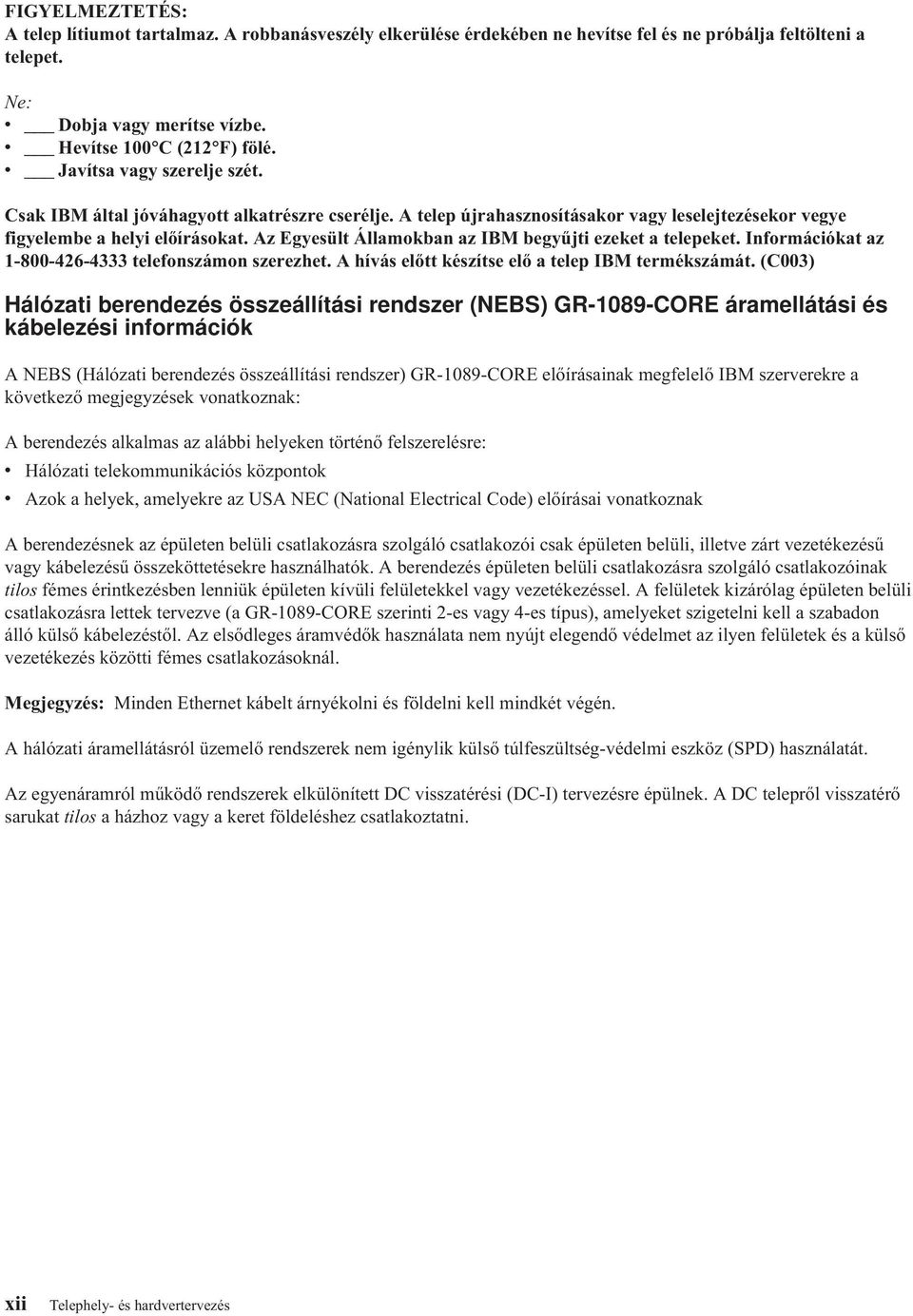 FIGYELMEZTETÉS:
A telep lítiumot tartalmaz. A robbanásveszély elkerülése érdekében ne hevítse fel és ne próbálja feltölteni a telepet.

Ne:
• ___ Dobja vagy merítse vízbe.
• ___ Hevítse 100°C (212°F) fölé.
• ___ Javítsa vagy szerelje szét.

Csak IBM által jóváhagyott alkatrészre cserélje. A telep újrahasznosításakor vagy leselejtezésekor vegye figyelembe a helyi előírásokat. Az Egyesült Államokban az IBM begyűjti ezeket a telepeket. Információkat az 1-800-426-4333 telefonszámon szerezhet. A hívás előtt készítse elő a telep IBM termékszámát. (C003)

Hálózati berendezés összeállítási rendszer (NEBS) GR-1089-CORE áramellátási és kábelezési információk

A NEBS (Hálózati berendezés összeállítási rendszer) GR-1089-CORE előírásainak megfelelő IBM szerverekre a következő megjegyzések vonatkoznak:

A berendezés alkalmas az alábbi helyeken történő felszerelésre:
• Hálózati telekommunikációs központok
• Azok a helyek, amelyekre az USA NEC (National Electrical Code) előírásai vonatkoznak

A berendezésnek az épületen belüli csatlakozásra szolgáló csatlakozói csak épületen belüli, illetve zárt vezetékezésű vagy kábelezésű összeköttetésekre használhatók. A berendezés épületen belüli csatlakozásra szolgáló csatlakozóinak tilos fémes érintkezésben lenniük épületen kívüli felületekkel vagy vezetékezéssel. A felületek kizárólag épületen belüli csatlakozásra lettek tervezve (a GR-1089-CORE szerinti 2-es vagy 4-es típus), amelyeket szigetelni kell a szabadon álló külső kábelezéstől. Az elsődleges áramvédők használata nem nyújt elegendő védelmet az ilyen felületek és a külső vezetékezés közötti fémes csatlakozásoknál.

Megjegyzés: Minden Ethernet kábelt árnyékolni és földelni kell mindkét végén.

A hálózati áramellátásról üzemelő rendszerek nem igénylik külső túlfeszültség-védelmi eszköz (SPD) használatát.

Az egyenáramról működő rendszerek elkülönített DC visszatérési (DC-I) tervezésre épülnek. A DC telepről visszatérő sarukat tilos a házhoz vagy a keret földeléshez csatlakoztatni.

xii Telephely- és hardvertervezés